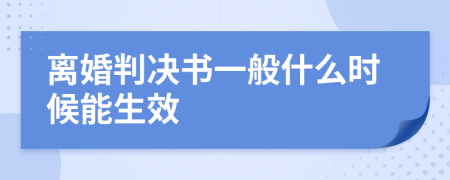 离婚判决书一般什么时候能生效